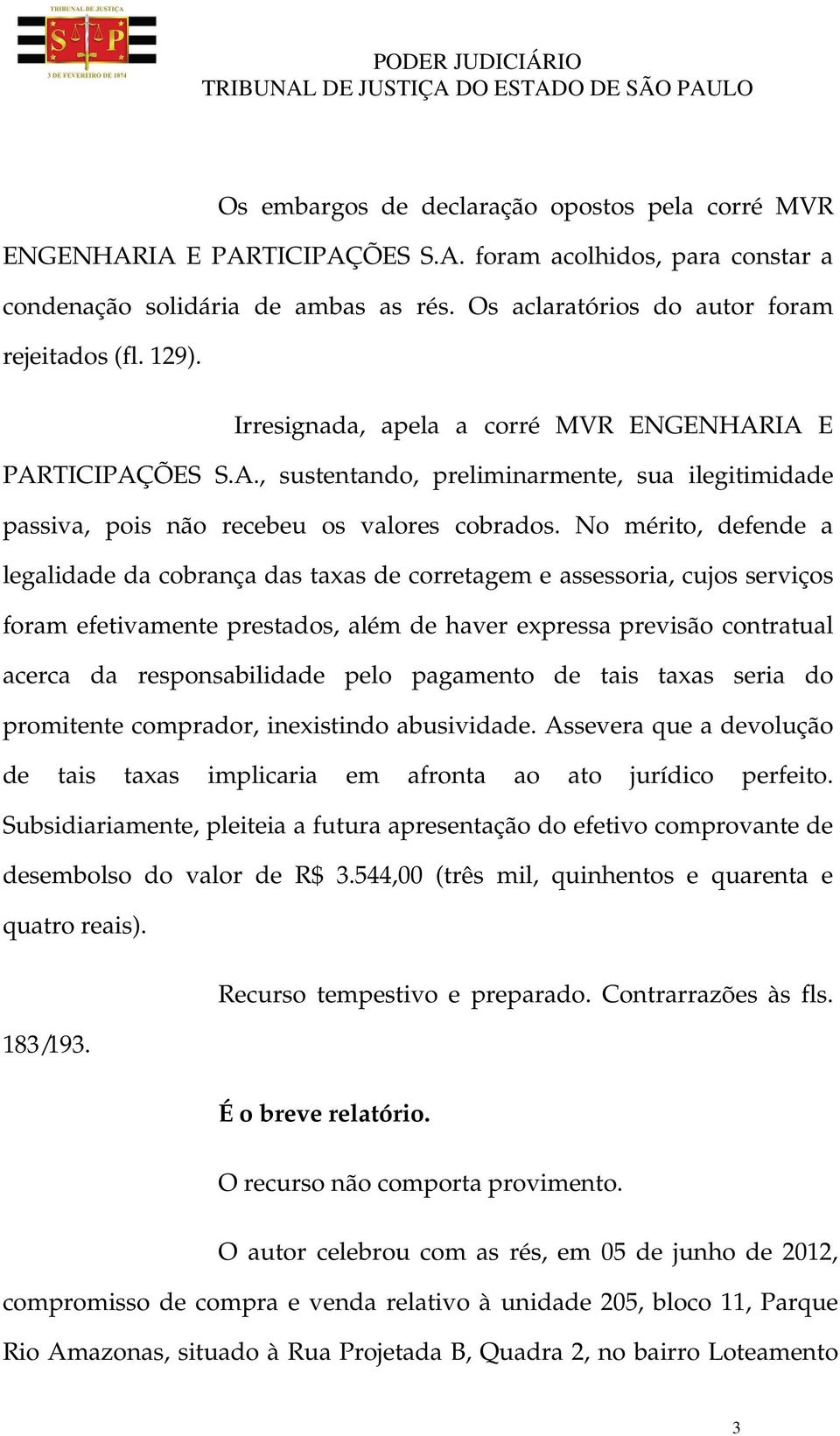 TRIBUNAL DE JUSTIÇA
S P
3 DE FEVEREIRO DE 1874

PODER JUDICIÁRIO
TRIBUNAL DE JUSTIÇA DO ESTADO DE SÃO PAULO

Os embargos de declaração opostos pela corré MVR ENGENHARIA E PARTICIPAÇÕES S.A. foram acolhidos, para constar a condenação solidária de ambas as rés. Os aclaratórios do autor foram rejeitados (fl. 129).

Irresignada, apela a corré MVR ENGENHARIA E PARTICIPAÇÕES S.A., sustentando, preliminarmente, sua ilegitimidade passiva, pois não recebeu os valores cobrados. No mérito, defende a legalidade da cobrança das taxas de corretagem e assessoria, cujos serviços foram efetivamente prestados, além de haver expressa previsão contratual acerca da responsabilidade pelo pagamento de tais taxas seria do promitente comprador, inexistindo abusividade. Assevera que a devolução de tais taxas implicaria em afronta ao ato jurídico perfeito. Subsidiariamente, pleiteia a futura apresentação do efetivo comprovante de desembolso do valor de R$ 3.544,00 (três mil, quinhentos e quarenta e quatro reais).

Recurso tempestivo e preparado. Contrarrazões às fls. 183/193.

É o breve relatório.

O recurso não comporta provimento.

O autor celebrou com as rés, em 05 de junho de 2012, compromisso de compra e venda relativo à unidade 205, bloco 11, Parque Rio Amazonas, situado à Rua Projetada B, Quadra 2, no bairro Loteamento

3